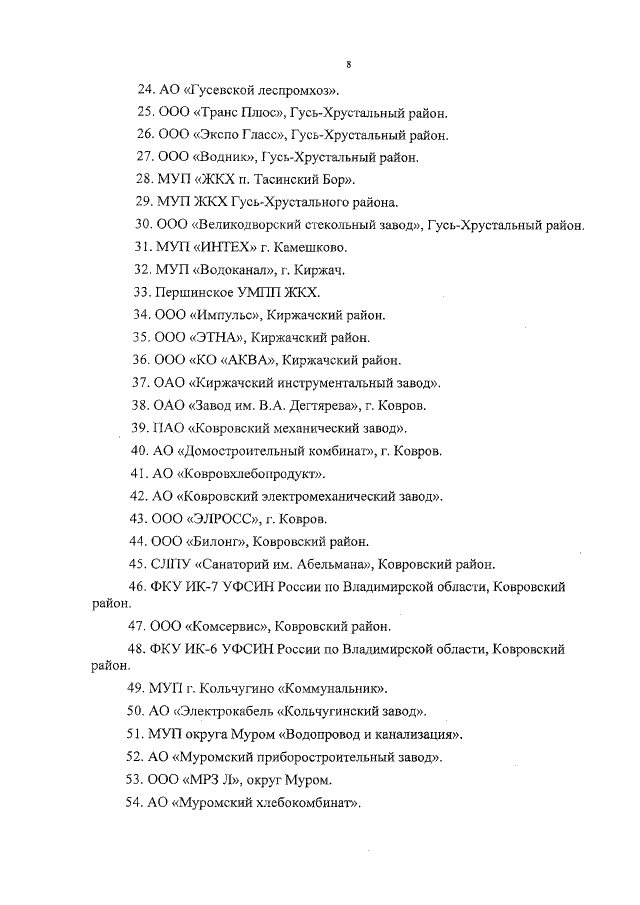 8

24. АО «Гусевской леспромхоз».

25. ООО «Транс Плюс», Гусь-Хрустальный район.

26. ООО «Экспо Гласс», Гусь-Хрустальный район.

27. ООО «Водник», Гусь-Хрустальный район.

28. МУП «ЖКХ п. Тасинский Бор».

29. МУП ЖКХ Гусь-Хрустального района.

30. ООО «Великодворский стекольный завод», Гусь-Хрустальный район.

31. МУП «ИНТЕХ» г. Камешково.

32. МУП «Водоканал», г. Киржач.

33. Першинское УМПП ЖКХ.

34. ООО «Импульс», Киржачский район.

35. ООО «ЭТНА», Киржачский район.

36. ООО «КО «АКВА», Киржачский район.

37. ОАО «Киржачский инструментальный завод».

38. ОАО «Завод им. В.А. Дегтярева», г. Ковров.

39. ПАО «Ковровский механический завод».

40. АО «Домостроительный комбинат», г. Ковров.

41. АО «Ковровхлебопродукт».

42. АО «Ковровский электромеханический завод».

43. ООО «ЭЛРОСС», г. Ковров.

44. ООО «Билонг», Ковровский район.

45. СЛПУ «Санаторий им. Абельмана», Ковровский район.

46. ФКУ ИК-7 УФСИН России по Владимирской области, Ковровский район.

47. ООО «Комсервис», Ковровский район.

48. ФКУ ИК-6 УФСИН России по Владимирской области, Ковровский район.

49. МУП г. Кольчугино «Коммунальник».

50. АО «Электрокабель «Кольчугинский завод».

51. МУП округа Муром «Водопровод и канализация».

52. АО «Муромский приборостроительный завод».

53. ООО «МРЗ Л», округ Муром.

54. АО «Муромский хлебокомбинат».